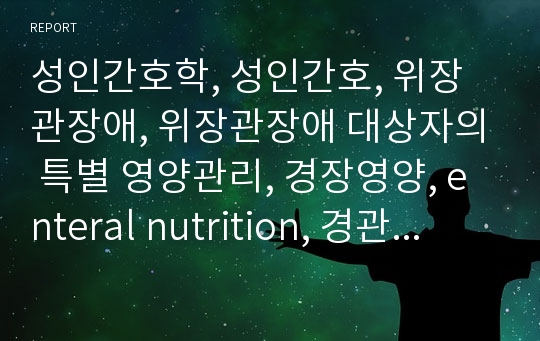 REPORT

성인간호학, 성인간호, 위장관장애, 위장관장애 대상자의 특별 영양관리, 경장영양, enteral nutrition, 경관...